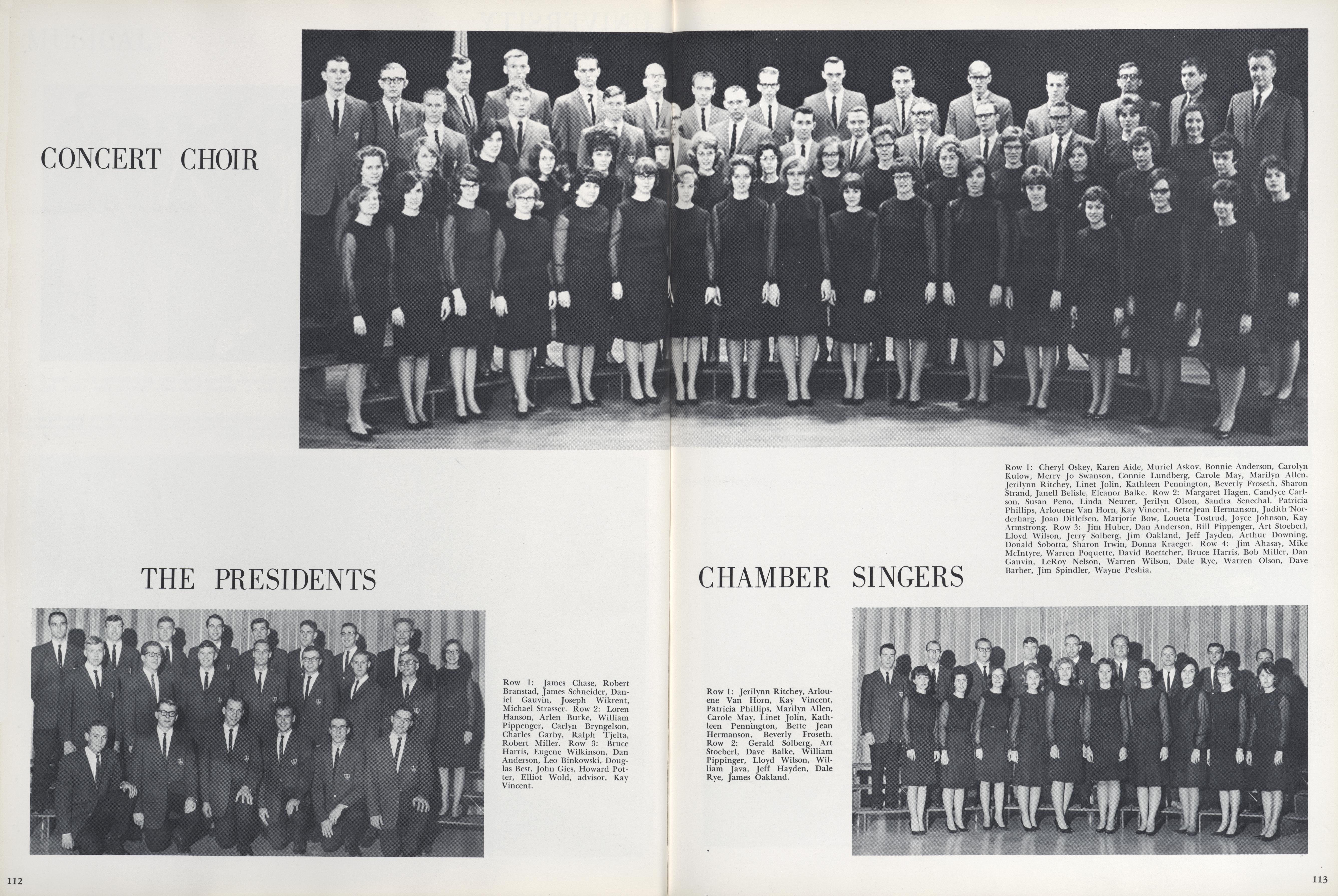 CONCERT CHOIR

Row 1: Cheryl Oskey, Karen Aide, Muriel Askov, Bonnie Anderson, Carolyn Kulow, Merry Jo Swanson, Connie Lundberg, Carole May, Marilyn Allen, Jerilynn Ritchey, Linet Jolin, Kathleen Pennington, Beverly Froseth, Sharon Strand, Janell Belisle, Eleanor Balke. Row 2: Margaret Hagen, Candyce Carlson, Susan Peno, Linda Neurer, Jerilyn Olson, Sandra Senechal, Patricia Phillips, Arlouene Van Horn, Kay Vincent, BetteJean Hermanson, Judith Norderharg, Joan Ditlefsen, Marjorie Bow, Loueta Tostrud, Joyce Johnson, Kay Armstrong. Row 3: Jim Huber, Dan Anderson, Bill Pippenger, Art Stoeberl, Lloyd Wilson, Jerry Solberg, Jim Oakland, Jeff Jayden, Arthur Downing, Donald Sobotta, Sharon Irwin, Donna Kraeger. Row 4: Jim Ahasay, Mike McIntyre, Warren Poquette, David Boettcher, Bruce Harris, Bob Miller, Dan Gauvin, LeRoy Nelson, Warren Wilson, Dale Rye, Warren Olson, Dave Barber, Jim Spindler, Wayne Peshia.

THE PRESIDENTS

Row 1: James Chase, Robert Branstad, James Schneider, Daniel Gauvin, Joseph Wikrent, Michael Strasser. Row 2: Loren Hanson, Arlen Burke, William Pippenger, Carlyn Bryngelson, Charles Garby, Ralph Tjelta, Robert Miller. Row 3: Bruce Harris, Eugene Wilkinson, Dan Anderson, Leo Binkowski, Douglas Best, John Gies, Howard Potter, Elliot Wold, advisor, Kay Vincent.

CHAMBER SINGERS

Row 1: Jerilynn Ritchey, Arlouene Van Horn, Kay Vincent, Patricia Phillips, Marilyn Allen, Carole May, Linet Jolin, Kathleen Pennington, Bette Jean Hermanson, Beverly Froseth. Row 2: Gerald Solberg, Art Stoeberl, Dave Balke, William Pippinger, Lloyd Wilson, William Java, Jeff Hayden, Dale Rye, James Oakland.

112

113